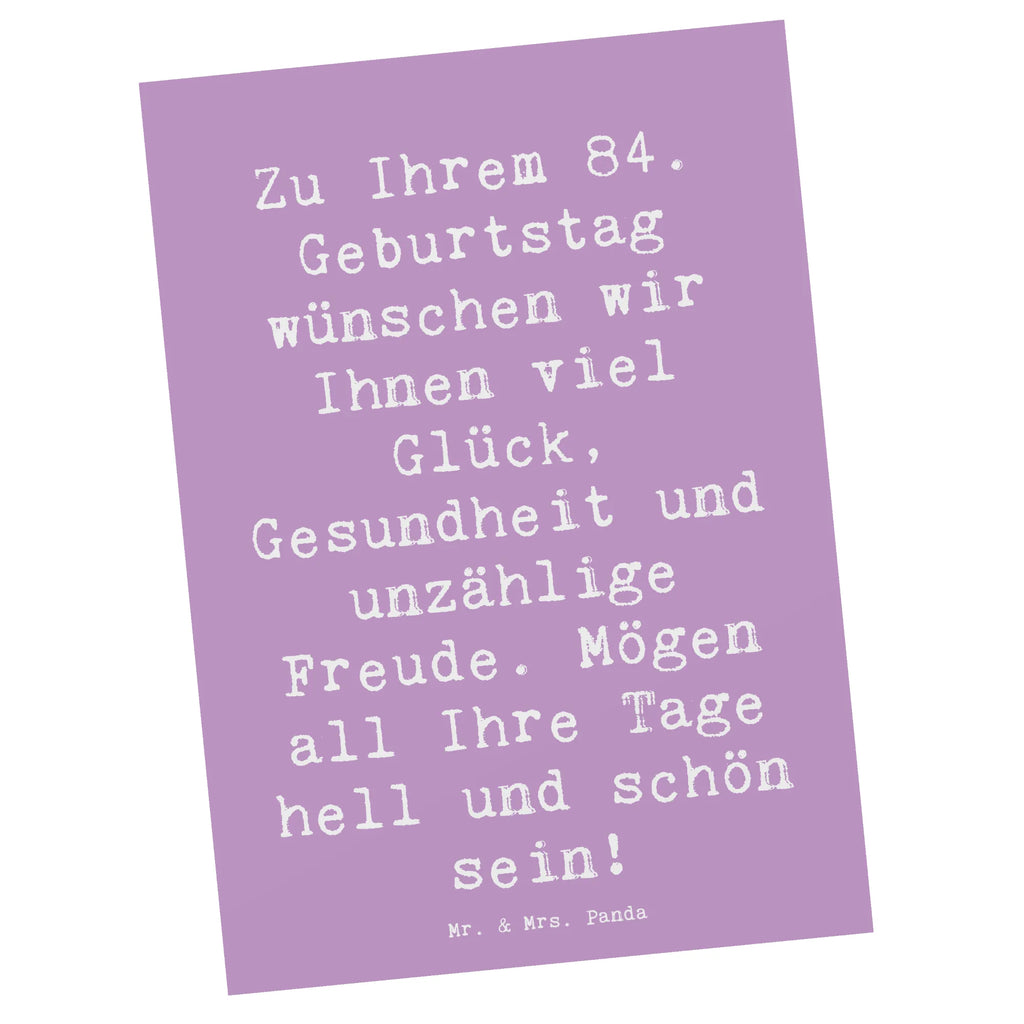 Zu Ihrem 84. Geburtstag wünschen wir Ihnen viel Glück, Gesundheit und unzählige Freude. Mögen all Ihre Tage hell und schön sein!

Mr. & Mrs. Panda